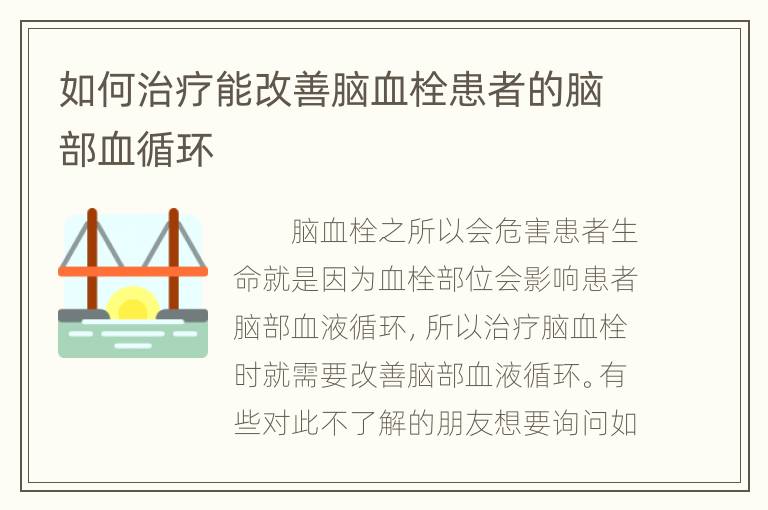 如何治疗能改善脑血栓患者的脑部血循环

脑血栓之所以会危害患者生命就是因为血栓部位会影响患者脑部血液循环, 所以治疗脑血栓时就需要改善脑部血液循环。有些对此不了解的朋友想要询问如